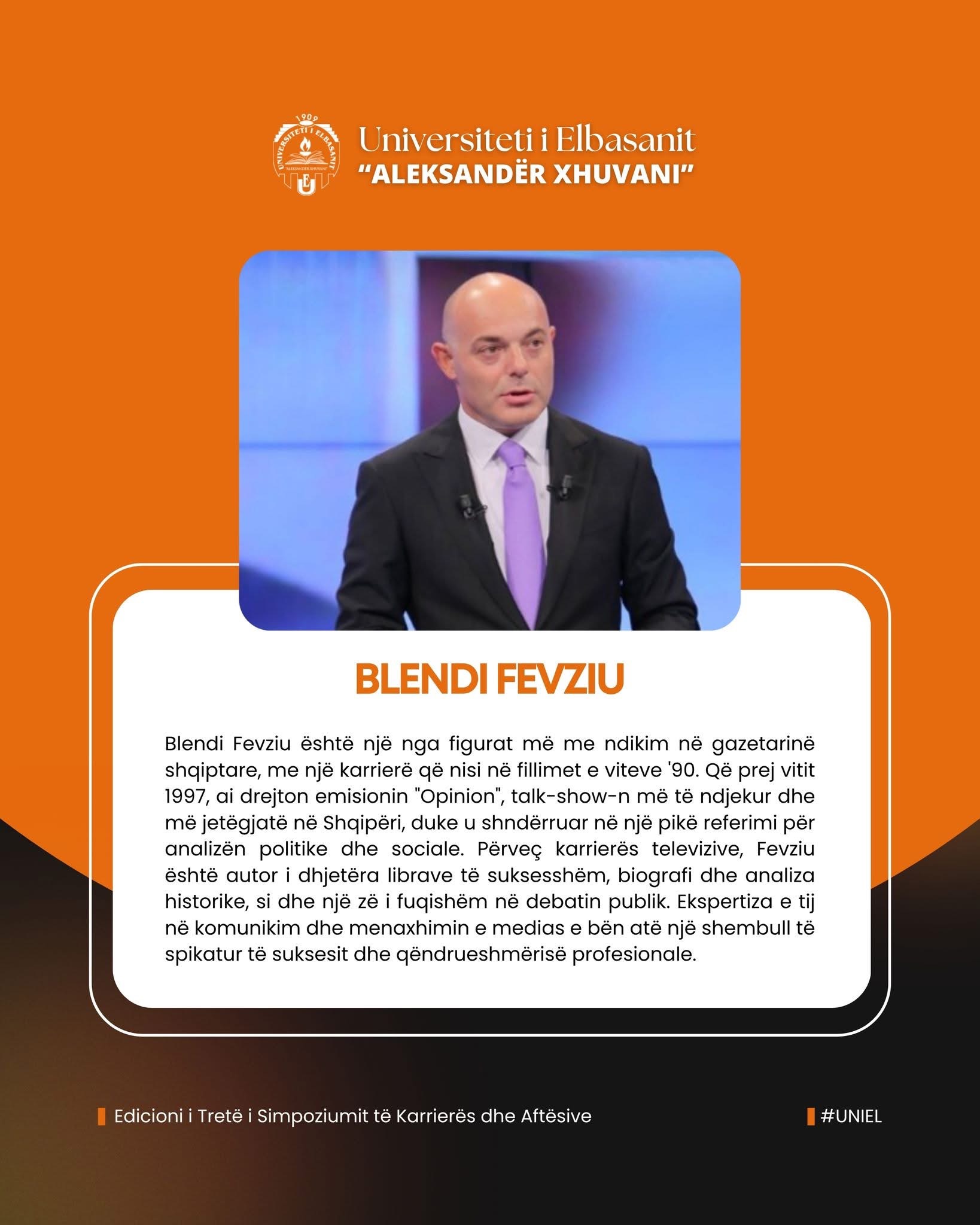 Universiteti i Elbasanit
"ALEKSANDËR XHUVANI"

BLENDI FEVZIU

Blendi Fevziu është një nga figurat më me ndikim në gazetarinë shqiptare, me një karrierë që nisi në fillimet e viteve '90. Që prej vitit 1997, ai drejton emisionin "Opinion", talk-show-n më të ndjekur dhe më jetëgjatë në Shqipëri, duke u shndërruar në një pikë referimi për analizën politike dhe sociale. Përveç karrierës televizive, Fevziu është autor i dhjetëra librave të suksesshëm, biografi dhe analiza historike, si dhe një zë i fuqishëm në debatin publik. Ekspertiza e tij në komunikim dhe menaxhimin e medias e bën atë një shembull të spikatur të suksesit dhe qëndrueshmërisë profesionale.

Edicioni i Tretë i Simpoziumit të Karrierës dhe Aftësive

#UNIEL